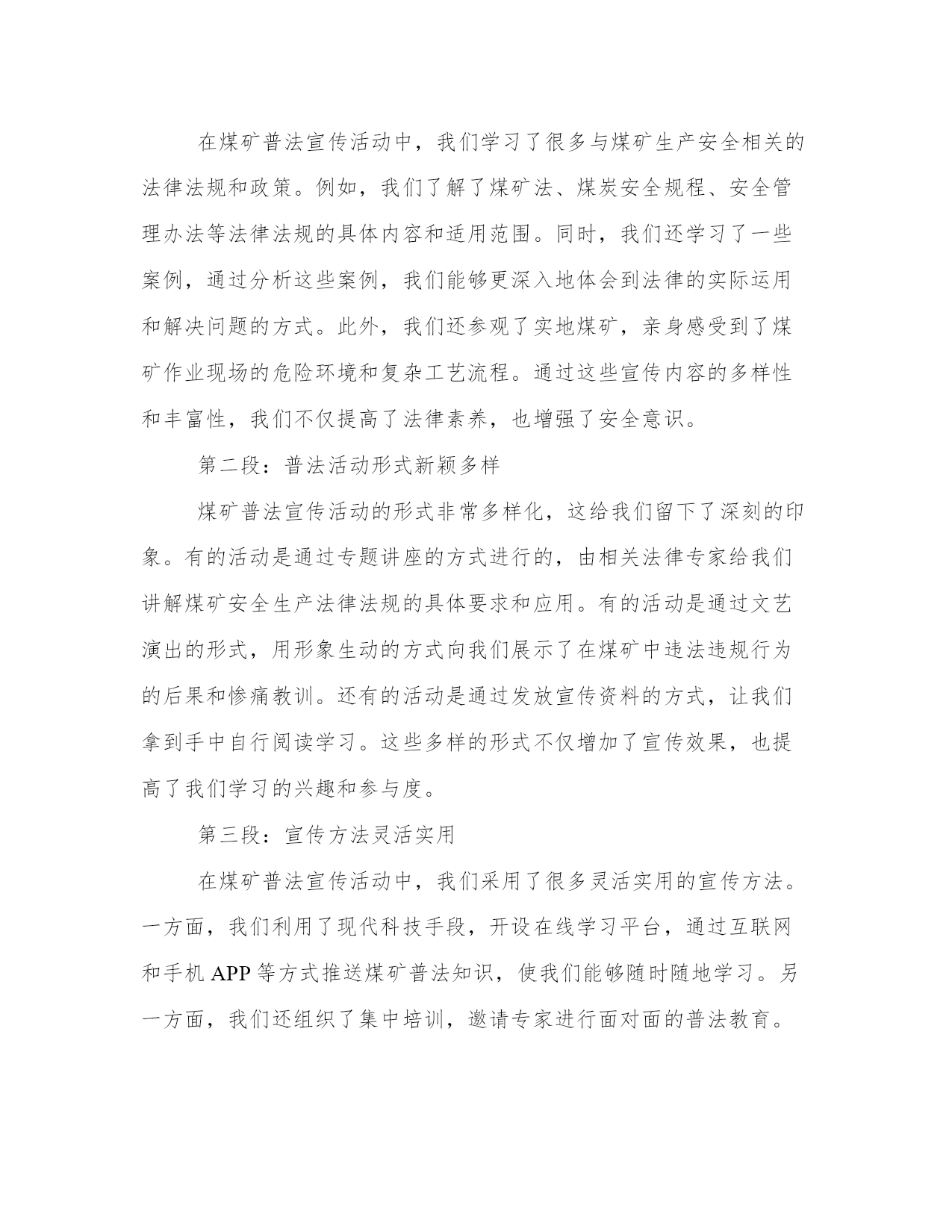 在煤矿普法宣传活动中，我们学习了很多与煤矿生产安全相关的法律法规和政策。例如，我们了解了煤矿法、煤炭安全规程、安全管理办法等法律法规的具体内容和适用范围。同时，我们还学习了一些案例，通过分析这些案例，我们能够更深入地体会到法律的实际运用和解决问题的方式。此外，我们还参观了实地煤矿，亲身感受到了煤矿作业现场的危险环境和复杂工艺流程。通过这些宣传内容的多样性和丰富性，我们不仅提高了法律素养，也增强了安全意识。

第二段：普法活动形式新颖多样

煤矿普法宣传活动的形式非常多样化，这给我们留下了深刻的印象。有的活动是通过专题讲座的方式进行的，由相关法律专家给我们讲解煤矿安全生产法律法规的具体要求和应用。有的活动是通过文艺演出的形式，用形象生动的方式向我们展示了在煤矿中违法违规行为的后果和惨痛教训。还有的活动是通过发放宣传资料的方式，让我们拿到手中自行阅读学习。这些多样的形式不仅增加了宣传效果，也提高了我们学习的兴趣和参与度。

第三段：宣传方法灵活实用

在煤矿普法宣传活动中，我们采用了很多灵活实用的宣传方法。一方面，我们利用了现代科技手段，开设在线学习平台，通过互联网和手机 APP 等方式推送煤矿普法知识，使我们能够随时随地学习。另一方面，我们还组织了集中培训，邀请专家进行面对面的普法教育。